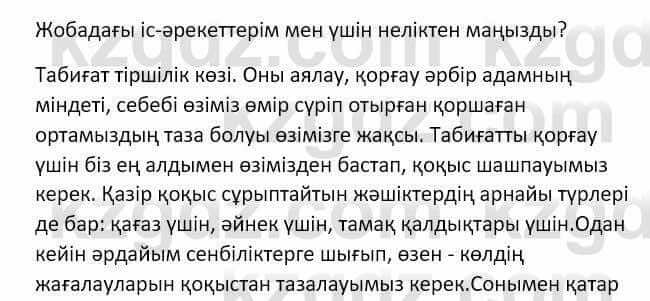 Жобадағы іс-әрекеттерім мен үшін неліктен маңызды?

Табиғат тіршілік көзі. Оны аялау, қорғау әрбір адамның міндеті, себебі өзіміз өмір сүріп отырған қоршаған ортамыздың таза болуы өзімізге жақсы. Табиғатты қорғау үшін біз ең алдымен өзімізден бастап, қоқыс шашпауымыз керек. Қазір қоқыс сұрыптайтын жәшіктердің арнайы түрлері де бар: қағаз үшін, әйнек үшін, тамақ қалдықтары үшін.Одан кейін әрдайым сенбіліктерге шығып, өзен - көлдің жағалауларын қоқыстан тазалауымыз керек.Сонымен қатар